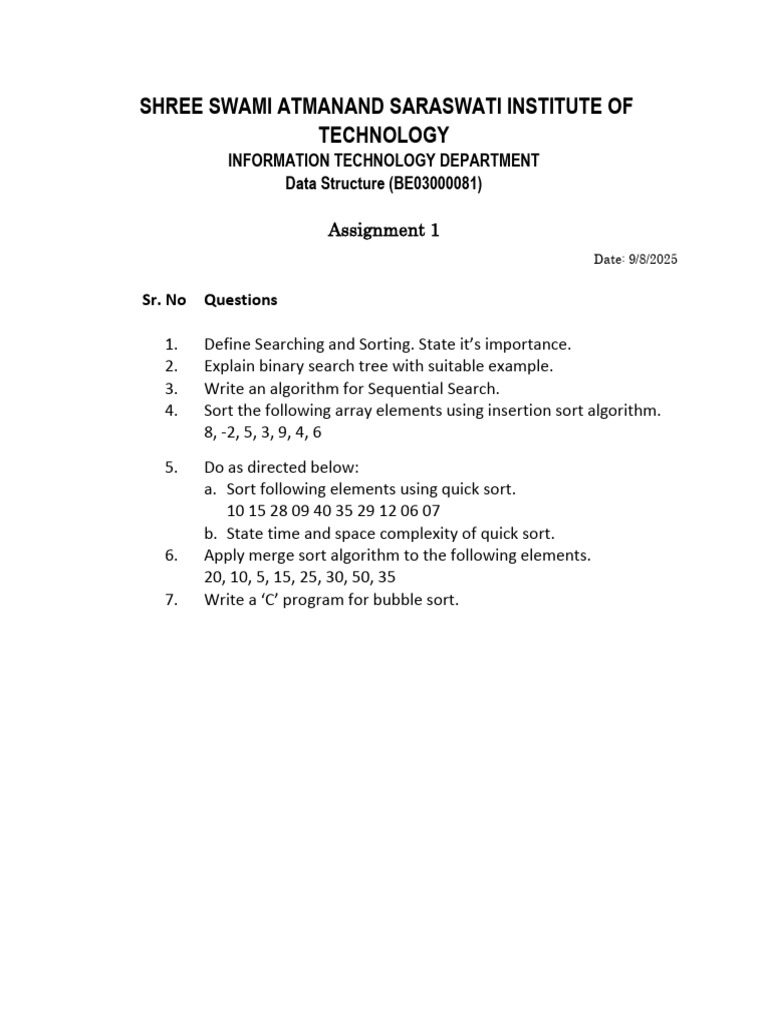 SHREE SWAMI ATMANAND SARASWATI INSTITUTE OF TECHNOLOGY
INFORMATION TECHNOLOGY DEPARTMENT
Data Structure (BE03000081)

Assignment 1

Date: 9/8/2025

Sr. No Questions

1. Define Searching and Sorting. State it's importance.
2. Explain binary search tree with suitable example.
3. Write an algorithm for Sequential Search.
4. Sort the following array elements using insertion sort algorithm.
8, -2, 5, 3, 9, 4, 6

5. Do as directed below:
a. Sort following elements using quick sort.
10 15 28 09 40 35 29 12 06 07
b. State time and space complexity of quick sort.
6. Apply merge sort algorithm to the following elements.
20, 10, 5, 15, 25, 30, 50, 35
7. Write a 'C' program for bubble sort.